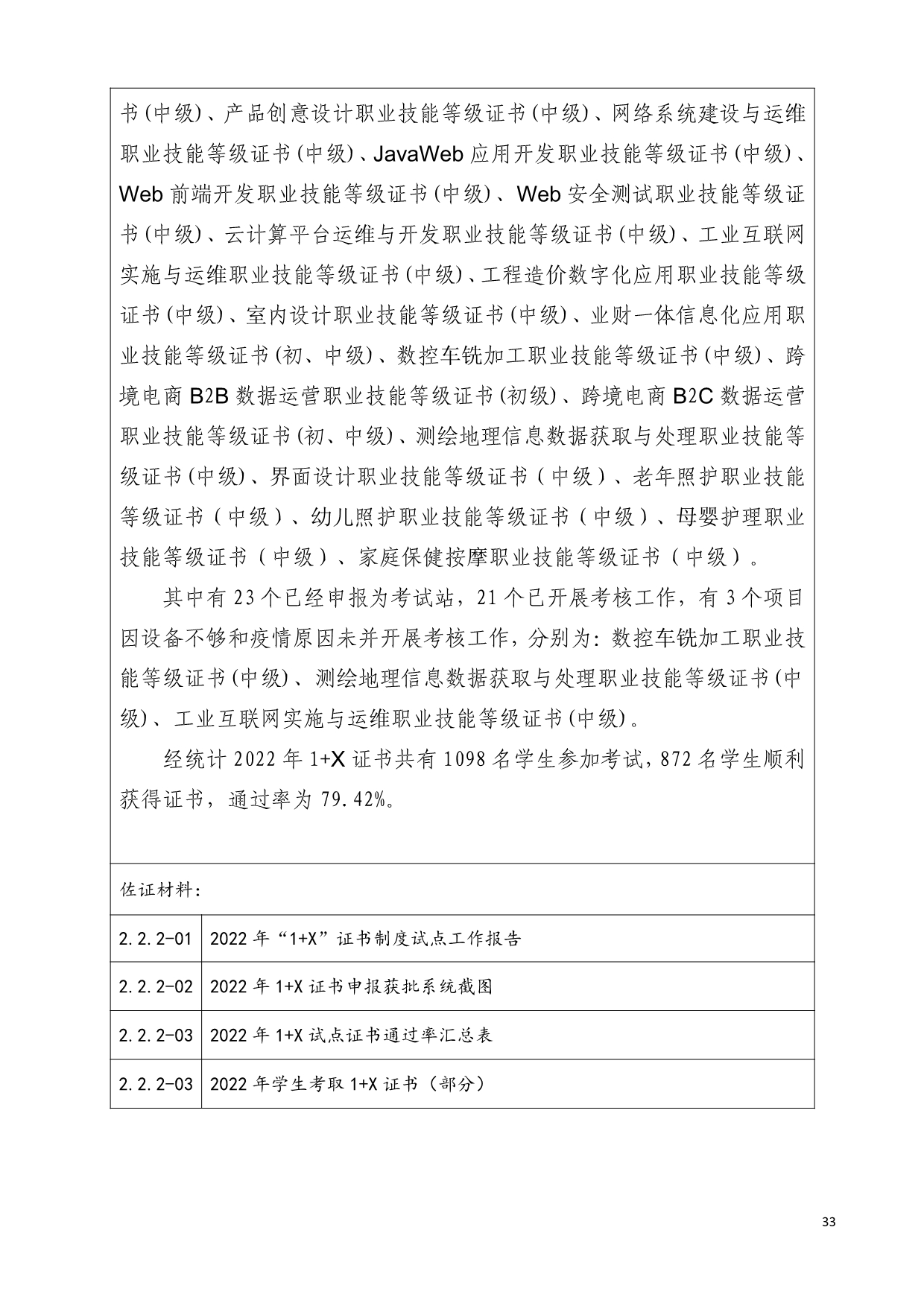 书(中级)、产品创意设计职业技能等级证书(中级)、网络系统建设与运维职业技能等级证书(中级)、JavaWeb 应用开发职业技能等级证书(中级)、Web 前端开发职业技能等级证书(中级)、Web 安全测试职业技能等级证书(中级)、云计算平台运维与开发职业技能等级证书(中级)、工业互联网实施与运维职业技能等级证书(中级)、工程造价数字化应用职业技能等级证书(中级)、室内设计职业技能等级证书(中级)、业财一体信息化应用职业技能等级证书(初、中级)、数控车铣加工职业技能等级证书(中级)、跨境电商 B2B 数据运营职业技能等级证书(初级)、跨境电商 B2C 数据运营职业技能等级证书(初、中级)、测绘地理信息数据获取与处理职业技能等级证书(中级)、界面设计职业技能等级证书（中级）、老年照护职业技能等级证书（中级）、幼儿照护职业技能等级证书（中级）、母婴护理职业技能等级证书（中级）、家庭保健按摩职业技能等级证书（中级）。

其中有 23 个已经申报为考试站，21 个已开展考核工作，有 3 个项目因设备不够和疫情原因未并开展考核工作，分别为：数控车铣加工职业技能等级证书(中级)、测绘地理信息数据获取与处理职业技能等级证书(中级)、工业互联网实施与运维职业技能等级证书(中级)。

经统计 2022 年 1+X 证书共有 1098 名学生参加考试，872 名学生顺利获得证书，通过率为 79.42%。

佐证材料：

| 2.2.2-01 | 2022 年“1+X”证书制度试点工作报告 |
|---|---|
| 2.2.2-02 | 2022 年 1+X 证书申报获批系统截图 |
| 2.2.2-03 | 2022 年 1+X 试点证书通过率汇总表 |
| 2.2.2-03 | 2022 年学生考取 1+X 证书（部分） |

33